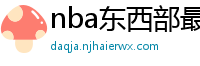 nba东西部最

daqja.njhaierwx.com